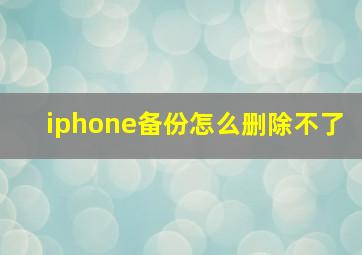 iphone备份怎么删除不了